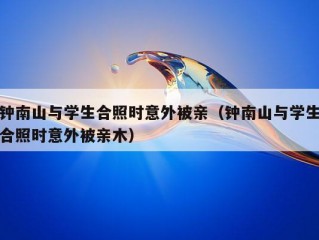 钟南山与学生合照时意外被亲（钟南山与学生合照时意外被亲木）